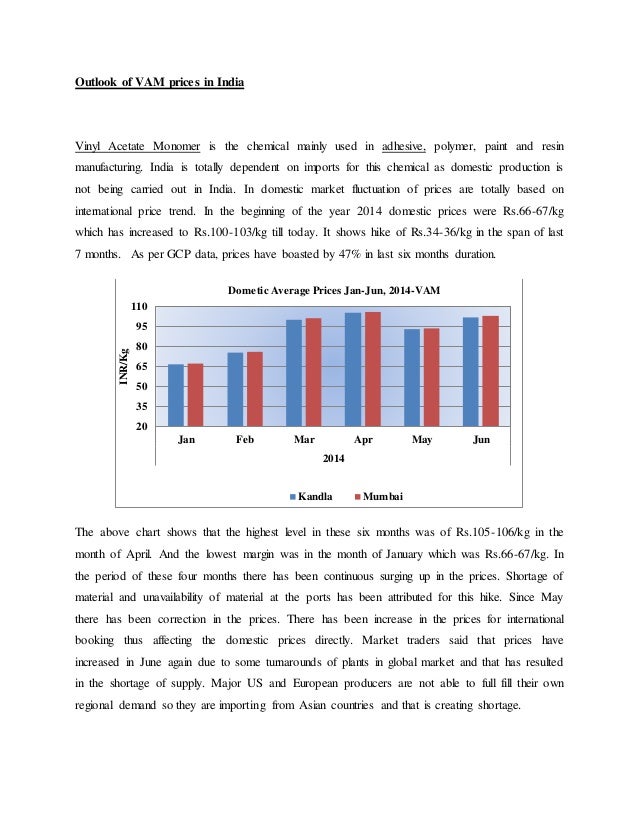 Outlook of VAM prices in India

Vinyl Acetate Monomer is the chemical mainly used in adhesive, polymer, paint and resin manufacturing. India is totally dependent on imports for this chemical as domestic production is not being carried out in India. In domestic market fluctuation of prices are totally based on international price trend. In the beginning of the year 2014 domestic prices were Rs.66-67/kg which has increased to Rs.100-103/kg till today. It shows hike of Rs.34-36/kg in the span of last 7 months. As per GCP data, prices have boasted by 47% in last six months duration.

Dometic Average Prices Jan-Jun, 2014-VAM

INR/Kg

110
95
80
65
50
35
20

Jan Feb Mar Apr May Jun

2014

Kandla Mumbai

The above chart shows that the highest level in these six months was of Rs.105-106/kg in the month of April. And the lowest margin was in the month of January which was Rs.66-67/kg. In the period of these four months there has been continuous surging up in the prices. Shortage of material and unavailability of material at the ports has been attributed for this hike. Since May there has been correction in the prices. There has been increase in the prices for international booking thus affecting the domestic prices directly. Market traders said that prices have increased in June again due to some turnarounds of plants in global market and that has resulted in the shortage of supply. Major US and European producers are not able to full fill their own regional demand so they are importing from Asian countries and that is creating shortage.